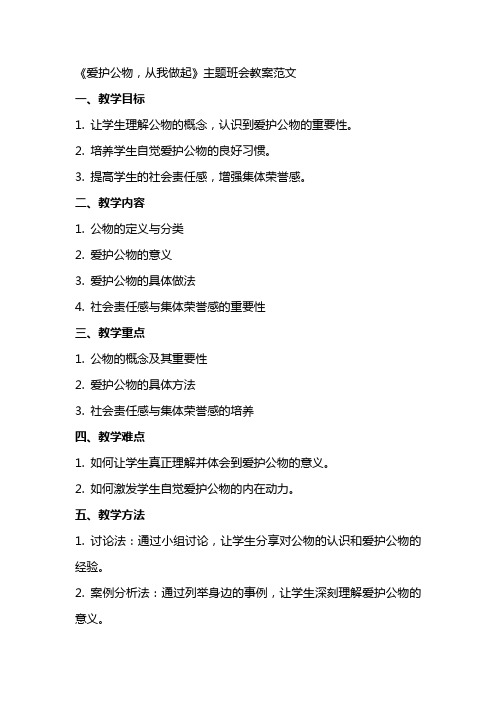 《爱护公物，从我做起》主题班会教案范文

一、教学目标

1. 让学生理解公物的概念，认识到爱护公物的重要性。

2. 培养学生自觉爱护公物的良好习惯。

3. 提高学生的社会责任感，增强集体荣誉感。

二、教学内容

1. 公物的定义与分类

2. 爱护公物的意义

3. 爱护公物的具体做法

4. 社会责任感与集体荣誉感的重要性

三、教学重点

1. 公物的概念及其重要性

2. 爱护公物的具体方法

3. 社会责任感与集体荣誉感的培养

四、教学难点

1. 如何让学生真正理解并体会到爱护公物的意义。

2. 如何激发学生自觉爱护公物的内在动力。

五、教学方法

1. 讨论法：通过小组讨论，让学生分享对公物的认识和爱护公物的经验。

2. 案例分析法：通过列举身边的事例，让学生深刻理解爱护公物的意义。